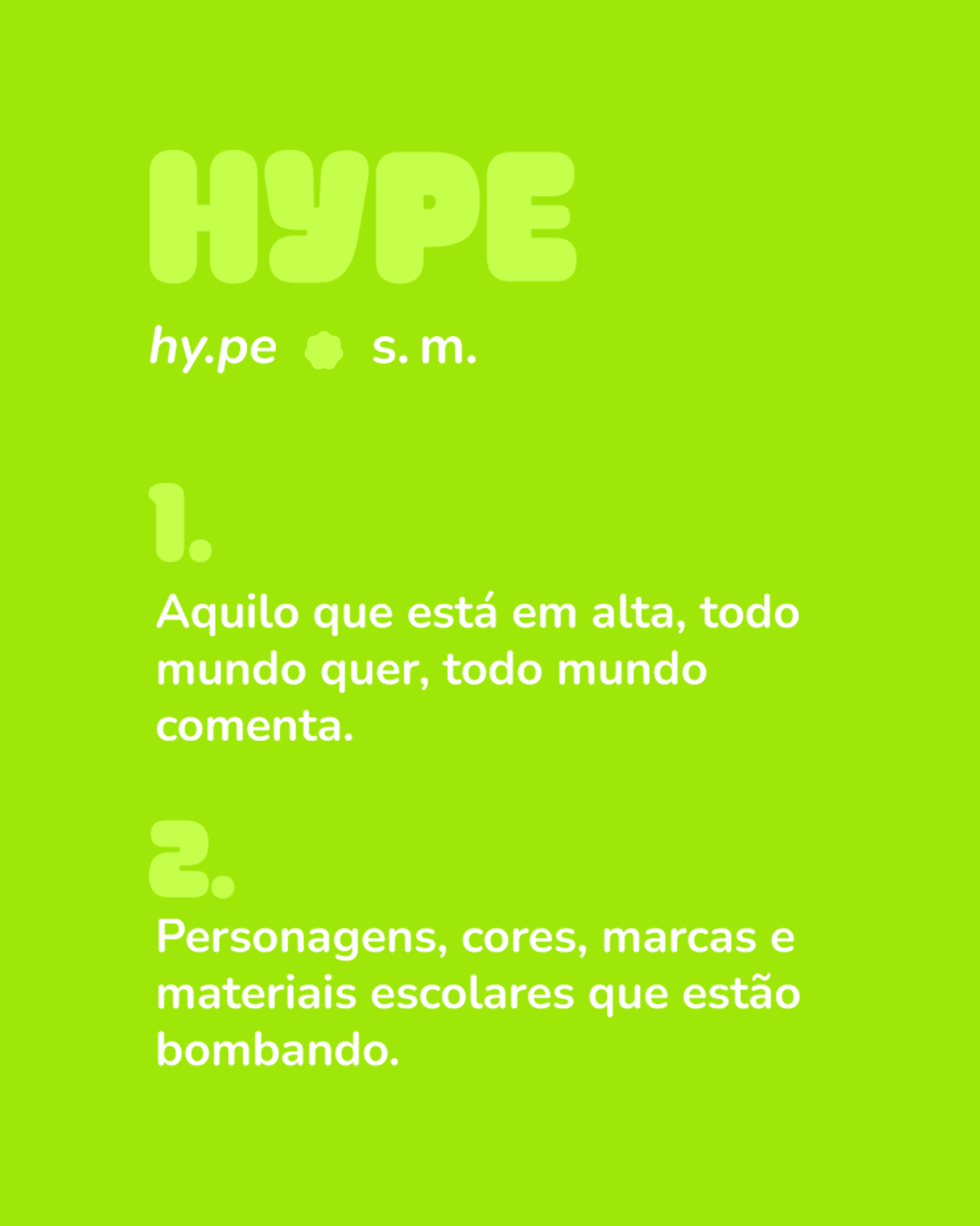 HYPE

hy.pe s. m.

1.

Aquilo que está em alta, todo mundo quer, todo mundo comenta.

2.

Personagens, cores, marcas e materiais escolares que estão bombando.